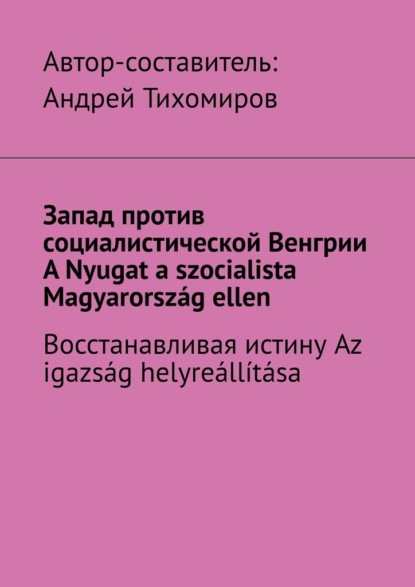 Автор-составитель:
Андрей Тихомиров

Запад против социалистической Венгрии A Nyugat a szocialista Magyarország ellen

Восстанавливая истину Az igazság helyreállítása